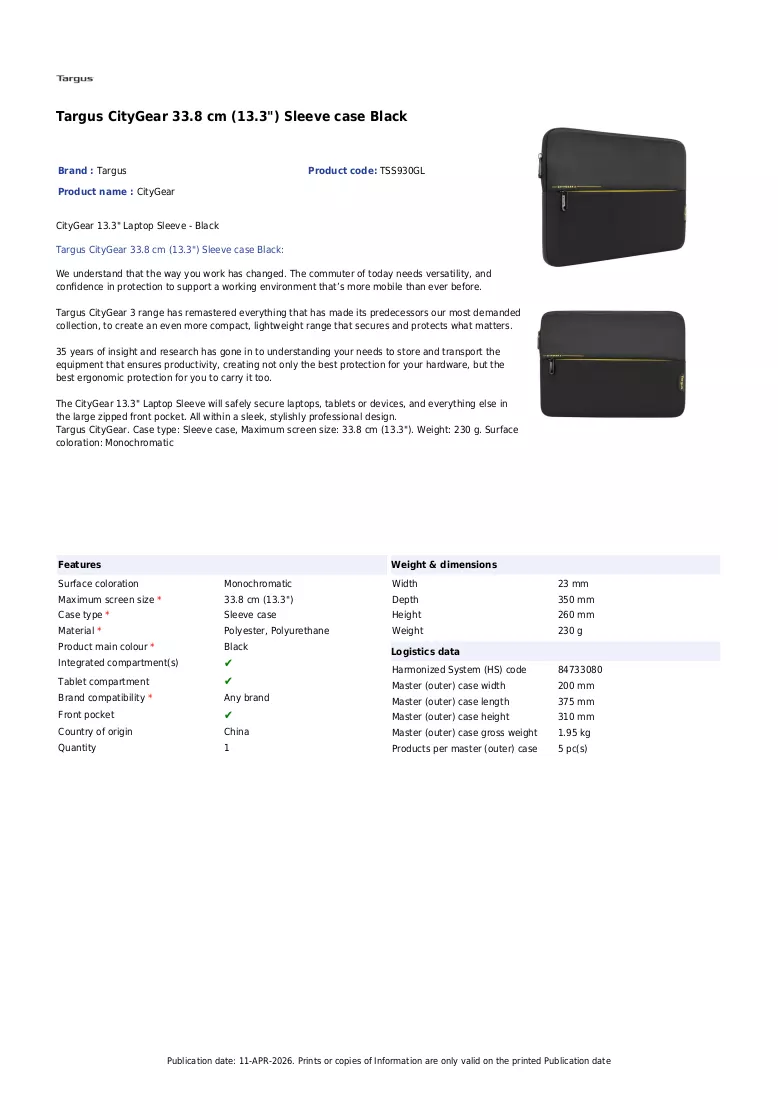 Targus

Targus CityGear 33.8 cm (13.3") Sleeve case Black

Brand : Targus

Product code: TSS930GL

Product name : CityGear

CityGear 13.3" Laptop Sleeve - Black

Targus CityGear 33.8 cm (13.3") Sleeve case Black:

We understand that the way you work has changed. The commuter of today needs versatility, and confidence in protection to support a working environment that's more mobile than ever before.

Targus CityGear 3 range has remastered everything that has made its predecessors our most demanded collection, to create an even more compact, lightweight range that secures and protects what matters.

35 years of insight and research has gone in to understanding your needs to store and transport the equipment that ensures productivity, creating not only the best protection for your hardware, but the best ergonomic protection for you to carry it too.

The CityGear 13.3" Laptop Sleeve will safely secure laptops, tablets or devices, and everything else in the large zipped front pocket. All within a sleek, stylishly professional design.
Targus CityGear. Case type: Sleeve case, Maximum screen size: 33.8 cm (13.3"). Weight: 230 g. Surface coloration: Monochromatic

Features

Surface coloration Monochromatic
Maximum screen size * 33.8 cm (13.3")
Case type * Sleeve case
Material * Polyester, Polyurethane
Product main colour * Black
Integrated compartment(s) ✔
Tablet compartment ✔
Brand compatibility * Any brand
Front pocket ✔
Country of origin China
Quantity 1

Weight & dimensions

Width 23 mm
Depth 350 mm
Height 260 mm
Weight 230 g

Logistics data

Harmonized System (HS) code 84733080
Master (outer) case width 200 mm
Master (outer) case length 375 mm
Master (outer) case height 310 mm
Master (outer) case gross weight 1.95 kg
Products per master (outer) case 5 pc(s)

Publication date: 11-APR-2026. Prints or copies of Information are only valid on the printed Publication date